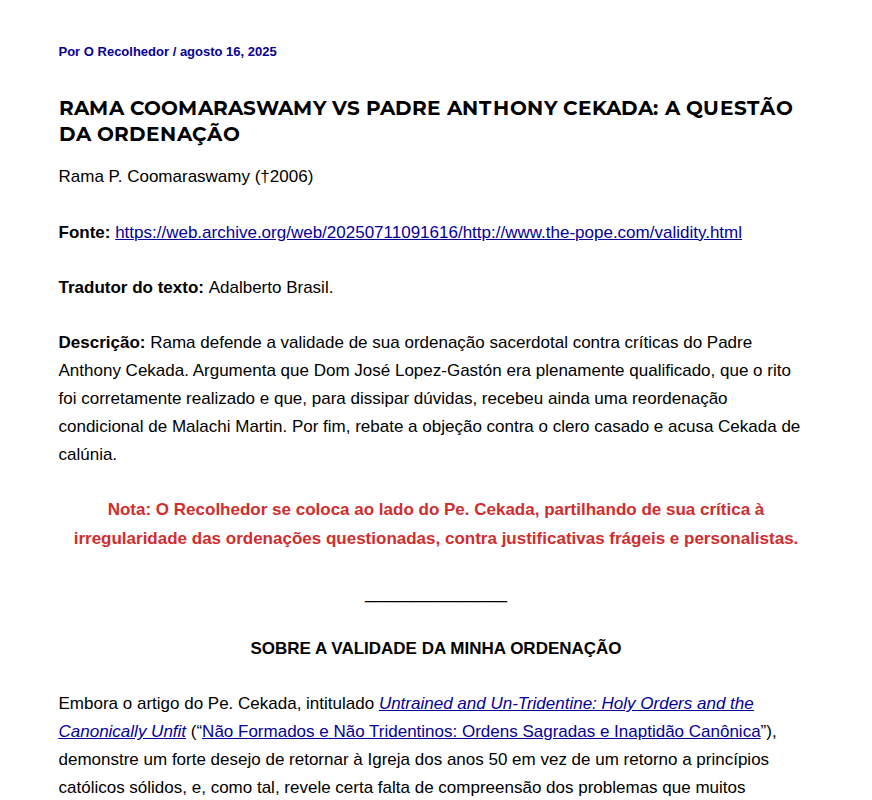 Por O Recolhedor / agosto 16, 2025

RAMA COOMARASWAMY VS PADRE ANTHONY CEKADA: A QUESTÃO DA ORDENAÇÃO

Rama P. Coomaraswamy (†2006)

Fonte: https://web.archive.org/web/20250711091616/http://www.the-pope.com/validity.html

Tradutor do texto: Adalberto Brasil.

Descrição: Rama defende a validade de sua ordenação sacerdotal contra críticas do Padre Anthony Cekada. Argumenta que Dom José Lopez-Gastón era plenamente qualificado, que o rito foi corretamente realizado e que, para dissipar dúvidas, recebeu ainda uma reordenação condicional de Malachi Martin. Por fim, rebate a objeção contra o clero casado e acusa Cekada de calúnia.

Nota: O Recolhedor se coloca ao lado do Pe. Cekada, partilhando de sua crítica à irregularidade das ordenações questionadas, contra justificativas frágeis e personalistas.

SOBRE A VALIDADE DA MINHA ORDENAÇÃO

Embora o artigo do Pe. Cekada, intitulado Untrained and Un-Tridentine: Holy Orders and the Canonically Unfit ("Não Formados e Não Tridentinos: Ordens Sagradas e Inaptidão Canônica"), demonstre um forte desejo de retornar à Igreja dos anos 50 em vez de um retorno a princípios católicos sólidos, e, como tal, revele certa falta de compreensão dos problemas que muitos